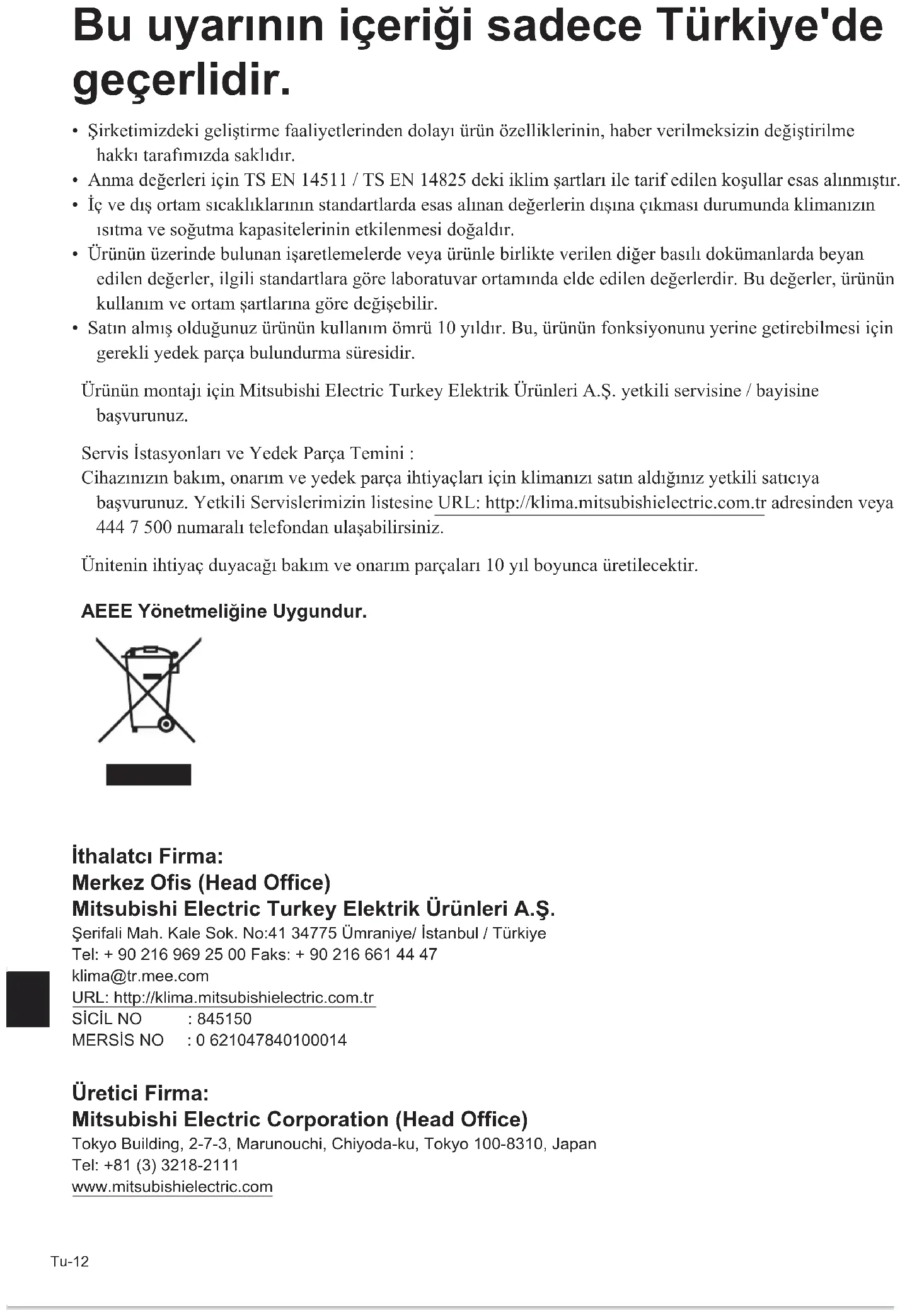 Bu uyarının içeriği sadece Türkiye'de geçerlidir.

• Şirketimizdeki geliştirme faaliyetlerinden dolayı ürün özelliklerinin, haber verilmeksizin değiştirilme hakkı tarafımızda saklıdır.
• Anma değerleri için TS EN 14511 / TS EN 14825 deki iklim şartları ile tarif edilen koşullar esas alınmıştır.
• İç ve dış ortam sıcaklıklarının standartlarda esas alınan değerlerin dışına çıkması durumunda klimanızın ısıtma ve soğutma kapasitelerinin etkilenmesi doğaldır.
• Ürünün üzerinde bulunan işaretlemelerde veya ürünle birlikte verilen diğer basılı dokümanlarda beyan edilen değerler, ilgili standartlara göre laboratuvar ortamında elde edilen değerlerdir. Bu değerler, ürünün kullanım ve ortam şartlarına göre değişebilir.
• Satın almış olduğunuz ürünün kullanım ömrü 10 yıldır. Bu, ürünün fonksiyonunu yerine getirebilmesi için gerekli yedek parça bulundurma süresidir.

Ürünün montajı için Mitsubishi Electric Turkey Elektrik Ürünleri A.Ş. yetkili servisine / bayisine başvurunuz.

Servis İstasyonları ve Yedek Parça Temini :
Cihazınızın bakım, onarım ve yedek parça ihtiyaçları için klimanızı satın aldığınız yetkili satıcıya başvurunuz. Yetkili Servislerimizin listesine URL: http://klima.mitsubishielectric.com.tr adresinden veya 444 7 500 numaralı telefondan ulaşabilirsiniz.

Ünitenin ihtiyaç duyacağı bakım ve onarım parçaları 10 yıl boyunca üretilecektir.

AEEE Yönetmeliğine Uygundur.

İthalatcı Firma:
Merkez Ofis (Head Office)
Mitsubishi Electric Turkey Elektrik Ürünleri A.Ş.
Şerifali Mah. Kale Sok. No:41 34775 Ümraniye/ İstanbul / Türkiye
Tel: + 90 216 969 25 00 Faks: + 90 216 661 44 47
klima@tr.mee.com
URL: http://klima.mitsubishielectric.com.tr
SİCİL NO : 845150
MERSİS NO : 0 621047840100014

Üretici Firma:
Mitsubishi Electric Corporation (Head Office)
Tokyo Building, 2-7-3, Marunouchi, Chiyoda-ku, Tokyo 100-8310, Japan
Tel: +81 (3) 3218-2111
www.mitsubishielectric.com

Tu-12